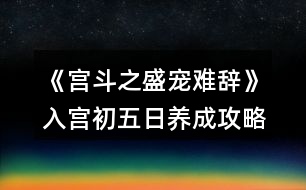 《宫斗之盛宠难辞》
入宫初五日养成攻略